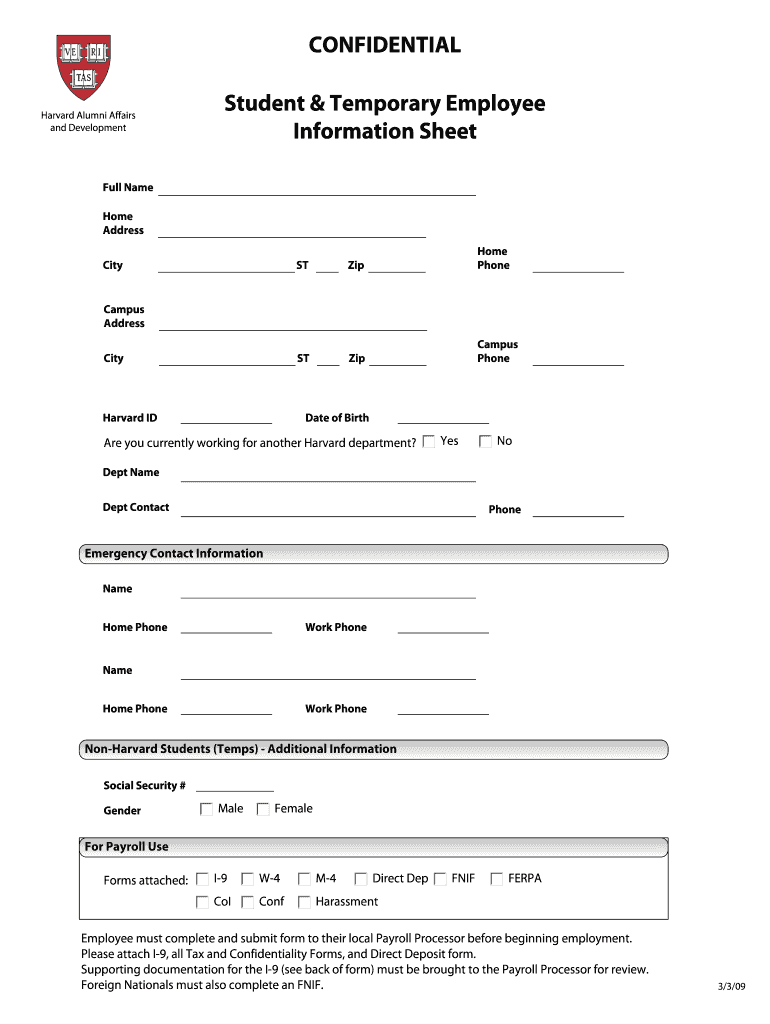 VE RI TAS

Harvard Alumni Affairs and Development

CONFIDENTIAL

Student & Temporary Employee Information Sheet

Full Name

Home Address

City ST Zip

Home Phone

Campus Address

City ST Zip

Campus Phone

Harvard ID Date of Birth

Are you currently working for another Harvard department? Yes No

Dept Name

Dept Contact Phone

Emergency Contact Information

Name

Home Phone Work Phone

Name

Home Phone Work Phone

Non-Harvard Students (Temps) - Additional Information

Social Security #

Gender Male Female

For Payroll Use

Forms attached: I-9 W-4 M-4 Direct Dep FNIF FERPA
Col Conf Harassment

Employee must complete and submit form to their local Payroll Processor before beginning employment. Please attach I-9, all Tax and Confidentiality Forms, and Direct Deposit form. Supporting documentation for the I-9 (see back of form) must be brought to the Payroll Processor for review. Foreign Nationals must also complete an FNIF.

3/3/09